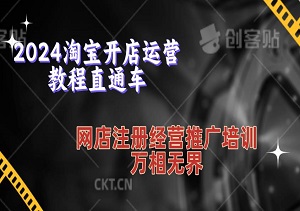 客贴

创客贴

2024淘宝开店运营
教程直通车

网店注册经营推广培训
万相无界

CKT.CN